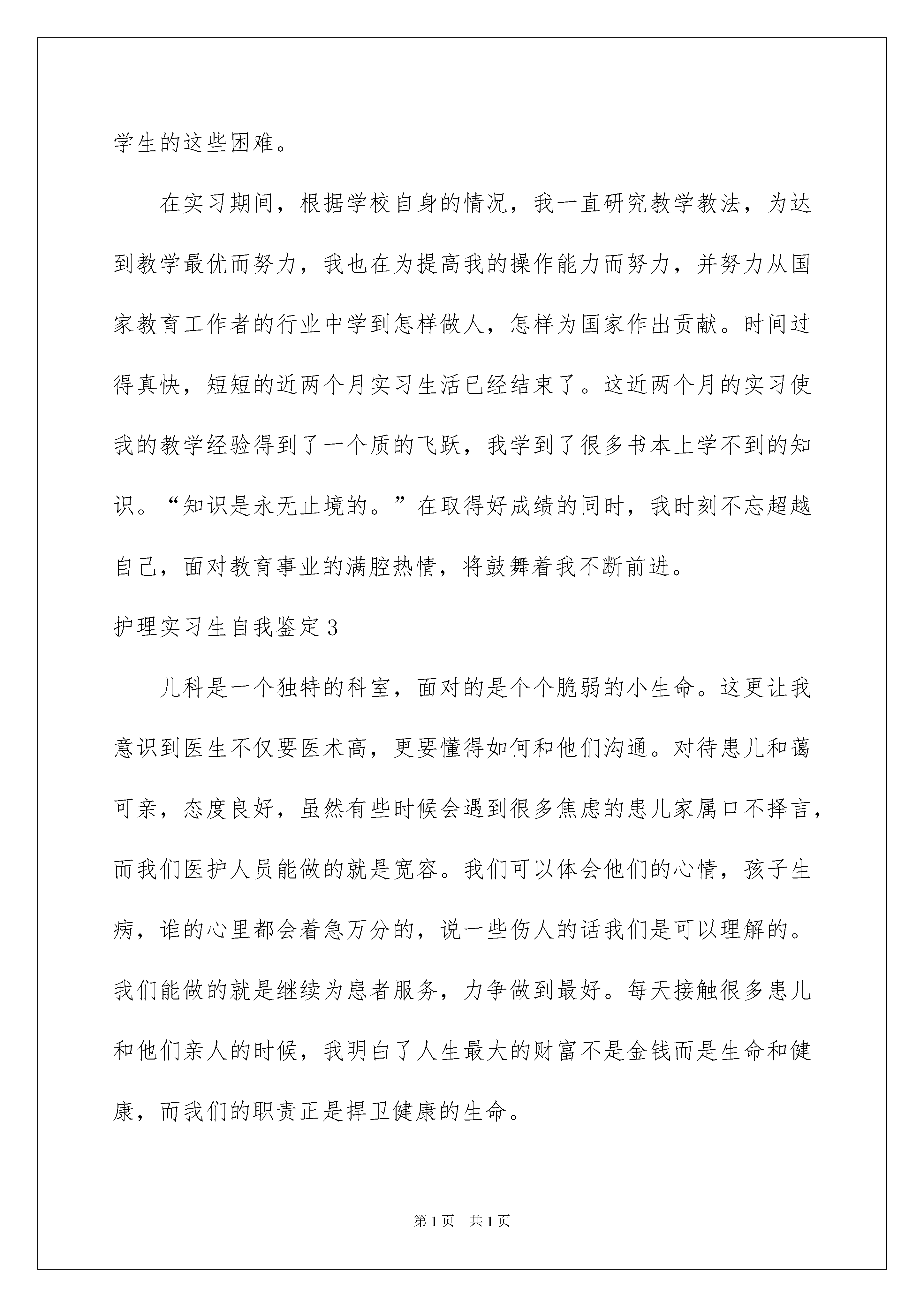 学生的这些困难。

在实习期间，根据学校自身的情况，我一直研究教学教法，为达到教学最优而努力，我也在为提高我的操作能力而努力，并努力从国家教育工作者的行业中学到怎样做人，怎样为国家作出贡献。时间过得真快，短短的近两个月实习生活已经结束了。这近两个月的实习使我的教学经验得到了一个质的飞跃，我学到了很多书本上学不到的知识。“知识是永无止境的。”在取得好成绩的同时，我时刻不忘超越自己，面对教育事业的满腔热情，将鼓舞着我不断前进。

护理实习生自我鉴定3

儿科是一个独特的科室，面对的是个个脆弱的小生命。这更让我意识到医生不仅要医术高，更要懂得如何和他们沟通。对待患儿和蔼可亲，态度良好，虽然有些时候会遇到很多焦虑的患儿家属口不择言，而我们医护人员能做的就是宽容。我们可以体会他们的心情，孩子生病，谁的心里都会着急万分的，说一些伤人的话我们是可以理解的。我们能做的就是继续为患者服务，力争做到最好。每天接触很多患儿和他们亲人的时候，我明白了人生最大的财富不是金钱而是生命和健康，而我们的职责正是捍卫健康的生命。

第1页 共1页